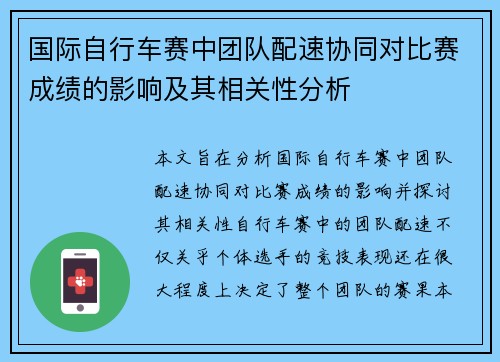 国际自行车赛中团队配速协同对比赛成绩的影响及其相关性分析

本文旨在分析国际自行车赛中团队配速协同对比赛成绩的影响并探讨其相关性自行车赛中的团队配速不仅关乎个体选手的竞技表现还在很大程度上决定了整个团队的赛果本